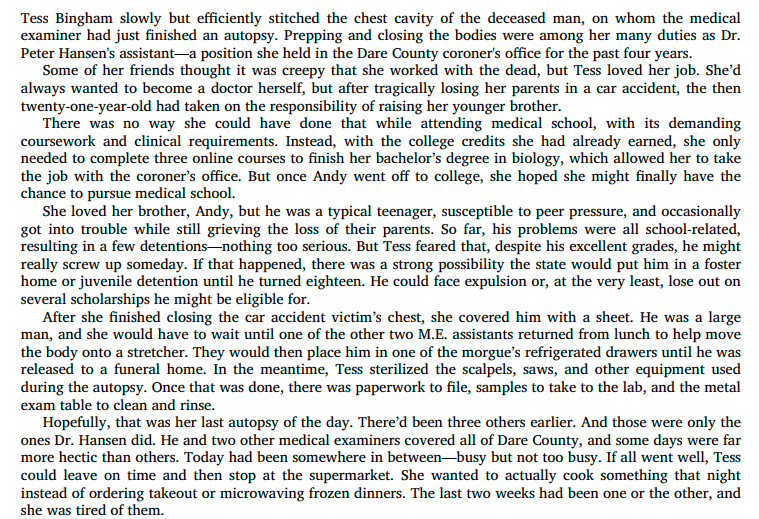 Tess Bingham slowly but efficiently stitched the chest cavity of the deceased man, on whom the medical examiner had just finished an autopsy. Prepping and closing the bodies were among her many duties as Dr. Peter Hansen's assistant—a position she held in the Dare County coroner's office for the past four years.

Some of her friends thought it was creepy that she worked with the dead, but Tess loved her job. She'd always wanted to become a doctor herself, but after tragically losing her parents in a car accident, the then twenty-one-year-old had taken on the responsibility of raising her younger brother.

There was no way she could have done that while attending medical school, with its demanding coursework and clinical requirements. Instead, with the college credits she had already earned, she only needed to complete three online courses to finish her bachelor's degree in biology, which allowed her to take the job with the coroner's office. But once Andy went off to college, she hoped she might finally have the chance to pursue medical school.

She loved her brother, Andy, but he was a typical teenager, susceptible to peer pressure, and occasionally got into trouble while still grieving the loss of their parents. So far, his problems were all school-related, resulting in a few detentions—nothing too serious. But Tess feared that, despite his excellent grades, he might really screw up someday. If that happened, there was a strong possibility the state would put him in a foster home or juvenile detention until he turned eighteen. He could face expulsion or, at the very least, lose out on several scholarships he might be eligible for.

After she finished closing the car accident victim's chest, she covered him with a sheet. He was a large man, and she would have to wait until one of the other two M.E. assistants returned from lunch to help move the body onto a stretcher. They would then place him in one of the morgue's refrigerated drawers until he was released to a funeral home. In the meantime, Tess sterilized the scalpels, saws, and other equipment used during the autopsy. Once that was done, there was paperwork to file, samples to take to the lab, and the metal exam table to clean and rinse.

Hopefully, that was her last autopsy of the day. There'd been three others earlier. And those were only the ones Dr. Hansen did. He and two other medical examiners covered all of Dare County, and some days were far more hectic than others. Today had been somewhere in between—busy but not too busy. If all went well, Tess could leave on time and then stop at the supermarket. She wanted to actually cook something that night instead of ordering takeout or microwaving frozen dinners. The last two weeks had been one or the other, and she was tired of them.